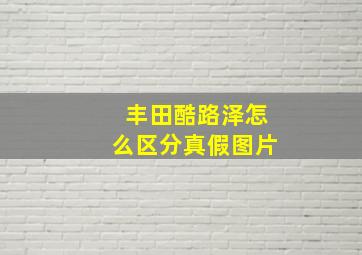 丰田酷路泽怎么区分真假图片